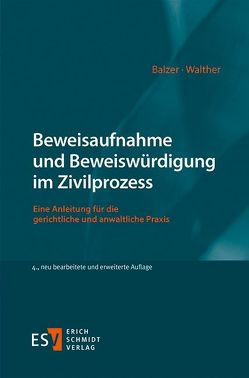 Balzer · Walther

Beweisaufnahme und Beweiswürdigung im Zivilprozess

Eine Anleitung für die gerichtliche und anwaltliche Praxis

4., neu bearbeitete und erweiterte Auflage

ESV
ERICH SCHMIDT VERLAG